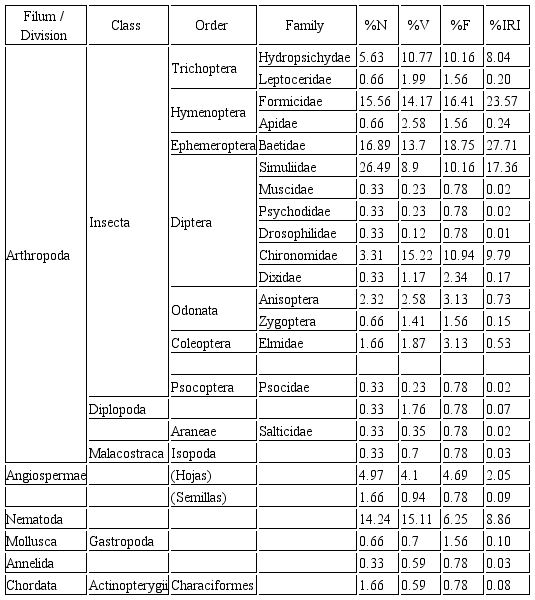 | Filum / Division | Class | Order | Family | %N | %V | %F | %IRI |
|---|---|---|---|---|---|---|---|
| Arthropoda | Insecta | Trichoptera | Hydropsichydae | 5.63 | 10.77 | 10.16 | 8.04 |
| | | | Leptoceridae | 0.66 | 1.99 | 1.56 | 0.20 |
| | | Hymenoptera | Formicidae | 15.56 | 14.17 | 16.41 | 23.57 |
| | | | Apidae | 0.66 | 2.58 | 1.56 | 0.24 |
| | | Ephemeroptera | Baetidae | 16.89 | 13.7 | 18.75 | 27.71 |
| | | Diptera | Simuliidae | 26.49 | 8.9 | 10.16 | 17.36 |
| | | | Muscidae | 0.33 | 0.23 | 0.78 | 0.02 |
| | | | Psychodidae | 0.33 | 0.23 | 0.78 | 0.02 |
| | | | Drosophilidae | 0.33 | 0.12 | 0.78 | 0.01 |
| | | | Chironomidae | 3.31 | 15.22 | 10.94 | 9.79 |
| | | | Dixidae | 0.33 | 1.17 | 2.34 | 0.17 |
| | | Odonata | Anisoptera | 2.32 | 2.58 | 3.13 | 0.73 |
| | | | Zygoptera | 0.66 | 1.41 | 1.56 | 0.15 |
| | | Coleoptera | Elmidae | 1.66 | 1.87 | 3.13 | 0.53 |
| | | | | | | | |
| | | Psocoptera | Psocidae | 0.33 | 0.23 | 0.78 | 0.02 |
| | Diplopoda | | | 0.33 | 1.76 | 0.78 | 0.07 |
| | | Araneae | Salticidae | 0.33 | 0.35 | 0.78 | 0.02 |
| | Malacostraca | Isopoda | | 0.33 | 0.7 | 0.78 | 0.03 |
| Angiospermae | | (Hojas) | | 4.97 | 4.1 | 4.69 | 2.05 |
| | | (Semillas) | | 1.66 | 0.94 | 0.78 | 0.09 |
| Nematoda | | | | 14.24 | 15.11 | 6.25 | 8.86 |
| Mollusca | Gastropoda | | | 0.66 | 0.7 | 1.56 | 0.10 |
| Annelida | | | | 0.33 | 0.59 | 0.78 | 0.03 |
| Chordata | Actinopterygii | Characiformes | | 1.66 | 0.59 | 0.78 | 0.08 |